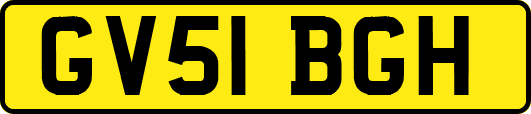 GV51 BGH